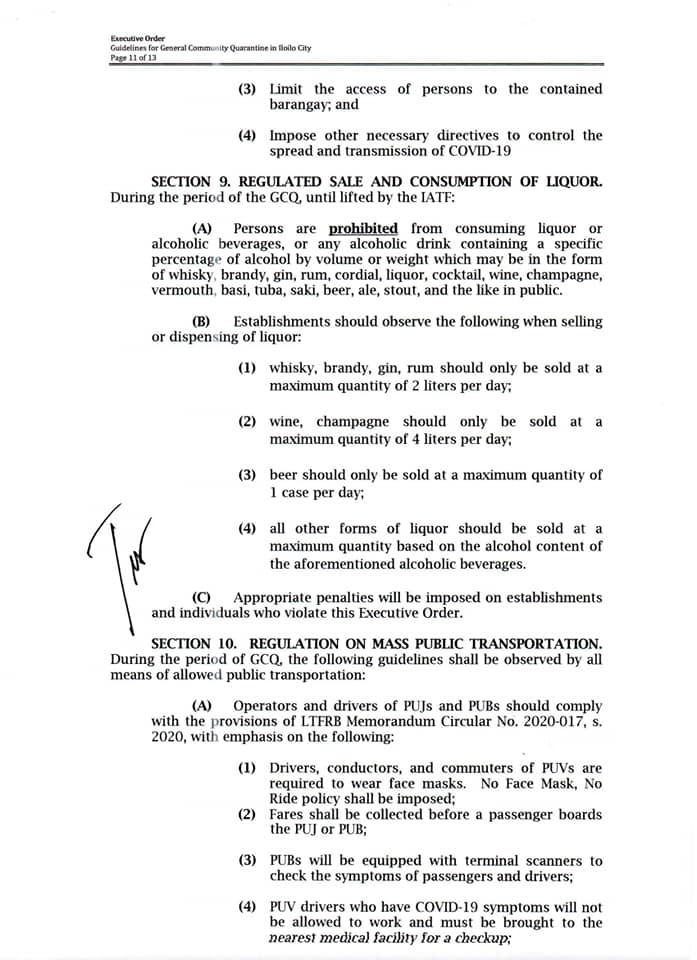 Executive Order
Guidelines for General Community Quarantine in Iloilo City
Page 11 of 13

(3) Limit the access of persons to the contained barangay; and

(4) Impose other necessary directives to control the spread and transmission of COVID-19

SECTION 9. REGULATED SALE AND CONSUMPTION OF LIQUOR. During the period of the GCQ, until lifted by the IATF:

(A) Persons are prohibited from consuming liquor or alcoholic beverages, or any alcoholic drink containing a specific percentage of alcohol by volume or weight which may be in the form of whisky, brandy, gin, rum, cordial, liquor, cocktail, wine, champagne, vermouth, basi, tuba, saki, beer, ale, stout, and the like in public.

(B) Establishments should observe the following when selling or dispensing of liquor:

(1) whisky, brandy, gin, rum should only be sold at a maximum quantity of 2 liters per day;

(2) wine, champagne should only be sold at a maximum quantity of 4 liters per day;

(3) beer should only be sold at a maximum quantity of 1 case per day;

(4) all other forms of liquor should be sold at a maximum quantity based on the alcohol content of the aforementioned alcoholic beverages.

(C) Appropriate penalties will be imposed on establishments and individuals who violate this Executive Order.

SECTION 10. REGULATION ON MASS PUBLIC TRANSPORTATION. During the period of GCQ, the following guidelines shall be observed by all means of allowed public transportation:

(A) Operators and drivers of PUJs and PUBs should comply with the provisions of LTFRB Memorandum Circular No. 2020-017, s. 2020, with emphasis on the following:

(1) Drivers, conductors, and commuters of PUVs are required to wear face masks. No Face Mask, No Ride policy shall be imposed;

(2) Fares shall be collected before a passenger boards the PUJ or PUB;

(3) PUBs will be equipped with terminal scanners to check the symptoms of passengers and drivers;

(4) PUV drivers who have COVID-19 symptoms will not be allowed to work and must be brought to the nearest medical facility for a checkup;